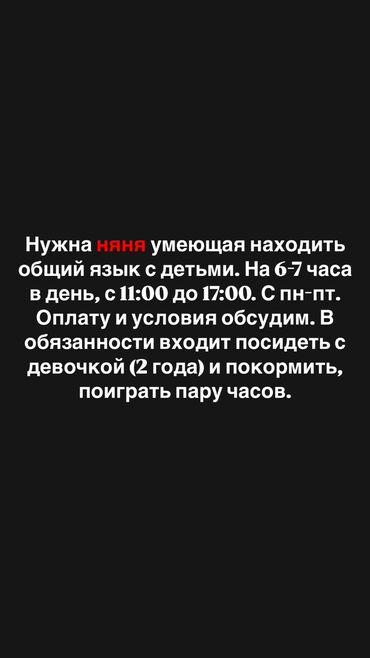 Нужна няня умеющая находить общий язык с детьми. На 6-7 часа в день, с 11:00 до 17:00. С пн-пт. Оплату и условия обсудим. В обязанности входит посидеть с девочкой (2 года) и покормить, поиграть пару часов.